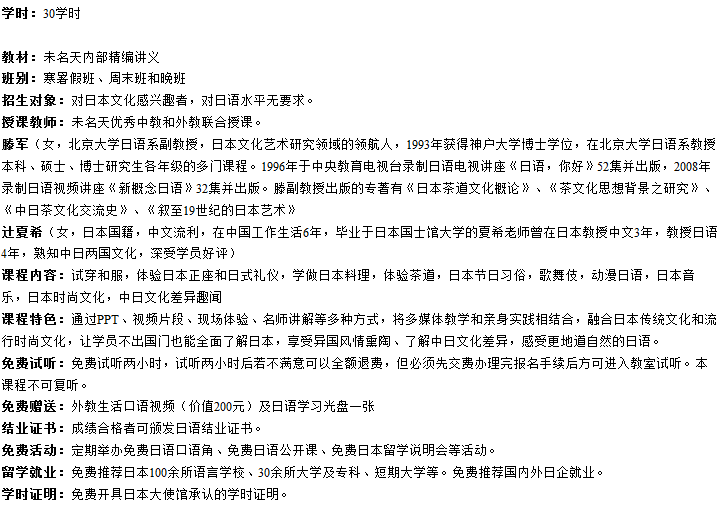 学时：30学时

教材：未名天内部精编讲义
班别：寒暑假班、周末班和晚班
招生对象：对日本文化感兴趣者，对日语水平无要求。
授课教师：未名天优秀中教和外教联合授课。
滕军（女，北京大学日语系副教授，日本文化艺术研究领域的领航人，1993年获得神户大学博士学位，在北京大学日语系教授本科、硕士、博士研究生各年级的多门课程。1996年于中央教育电视台录制日语电视讲座《日语，你好》52集并出版，2008年录制日语视频讲座《新概念日语》32集并出版。滕副教授出版的专著有《日本茶道文化概论》、《茶文化思想背景之研究》、《中日茶文化交流史》、《叙至19世纪的日本艺术》
辻夏希（女，日本国籍，中文流利，在中国工作生活6年，毕业于日本国士馆大学的夏希老师曾在日本教授中文3年，教授日语4年，熟知中日两国文化，深受学员好评）
课程内容：试穿和服，体验日本正座和日式礼仪，学做日本料理，体验茶道，日本节日习俗，歌舞伎，动漫日语，日本音乐，日本时尚文化，中日文化差异趣闻
课程特色：通过PPT、视频片段、现场体验、名师讲解等多种方式，将多媒体教学和亲身实践相结合，融合日本传统文化和流行时尚文化，让学员不出国门也能全面了解日本，享受异国风情熏陶、了解中日文化差异，感受更地道自然的日语。
免费试听：免费试听两小时，试听两小时后若不满意可以全额退费，但必须先交费办理完报名手续后方可进入教室试听。本课程不可复听。
免费赠送：外教生活口语视频（价值200元）及日语学习光盘一张
结业证书：成绩合格者可颁发日语结业证书。
免费活动：定期举办免费日语口语角、免费日语公开课、免费日本留学说明会等活动。
留学就业：免费推荐日本100余所语言学校、30余所大学及专科、短期大学等。免费推荐国内外日企就业。
学时证明：免费开具日本大使馆承认的学时证明。